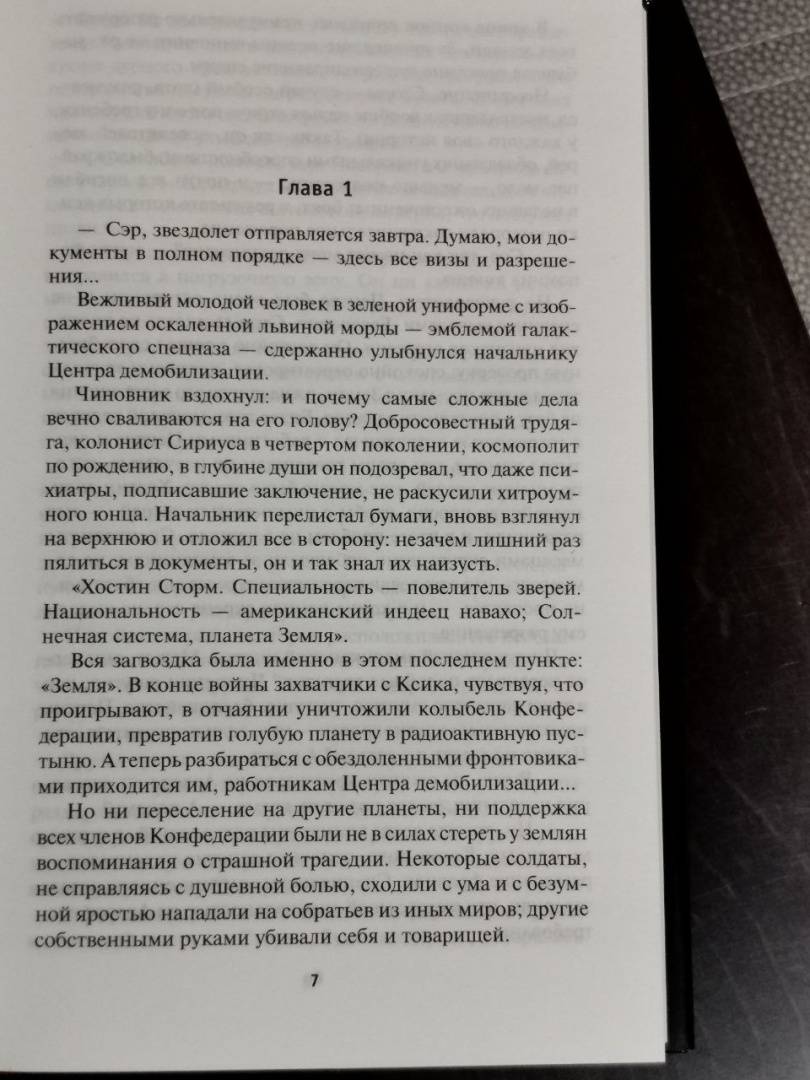 Глава 1

— Сэр, звездолет отправляется завтра. Думаю, мои документы в полном порядке — здесь все визы и разрешения...

Вежливый молодой человек в зеленой униформе с изображением оскаленной львиной морды — эмблемой галактического спецназа — сдержанно улыбнулся начальнику Центра демобилизации.

Чиновник вздохнул: и почему самые сложные дела вечно сваливаются на его голову? Добросовестный трудяга, колонист Сириуса в четвертом поколении, космополит по рождению, в глубине души он подозревал, что даже психиатры, подписавшие заключение, не раскусили хитроумного юнца. Начальник перелистал бумаги, вновь взглянул на верхнюю и отложил все в сторону: незачем лишний раз пялиться в документы, он и так знал их наизусть.

«Хостин Сторм. Специальность — повелитель зверей. Национальность — американский индеец навахо; Солнечная система, планета Земля».

Вся загвоздка была именно в этом последнем пункте: «Земля». В конце войны захватчики с Ксика, чувствуя, что проигрывают, в отчаянии уничтожили колыбель Конфедерации, превратив голубую планету в радиоактивную пустыню. А теперь разбираться с обездоленными фронтовиками приходится им, работникам Центра демобилизации...

Но ни переселение на другие планеты, ни поддержка всех членов Конфедерации были не в силах стереть у землян воспоминания о страшной трагедии. Некоторые солдаты, не справляясь с душевной болью, сходили с ума и с безумной яростью нападали на собратьев из иных миров; другие собственными руками убивали себя и товарищей.

7